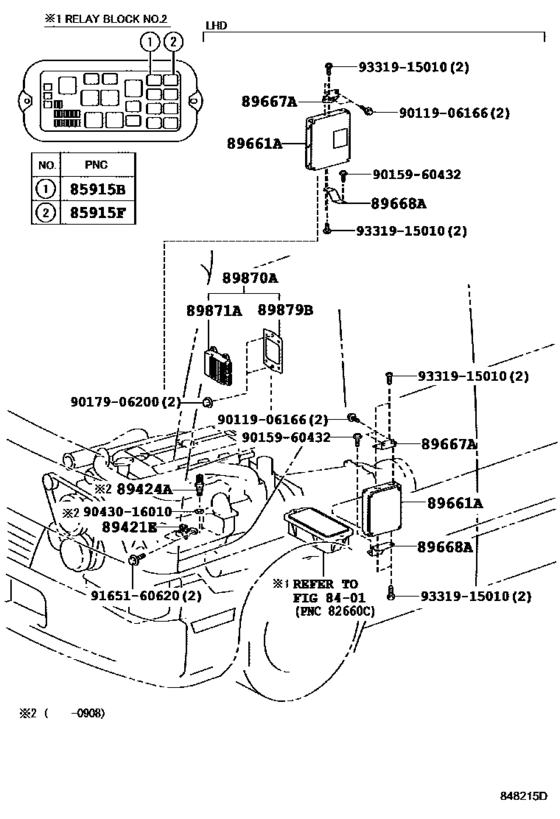 ※1 RELAY BLOCK NO.2

1 2

| NO. | PNC |
|---|---|
| 1 | 85915B |
| 2 | 85915F |

LHD

93319-15010(2)
89667A
90119-06166(2)
89661A
90159-60432
89668A
93319-15010(2)

89870A
89871A
89879B

90179-06200(2)

93319-15010(2)
90119-06166(2)
90159-60432
89667A

※2 89424A
※2 90430-16010
89421E

89661A
89668A

91651-60620(2)

※1 REFER TO FIG 84-01 (PNC 82660C)

93319-15010(2)

※2 ( -0908)

848215D